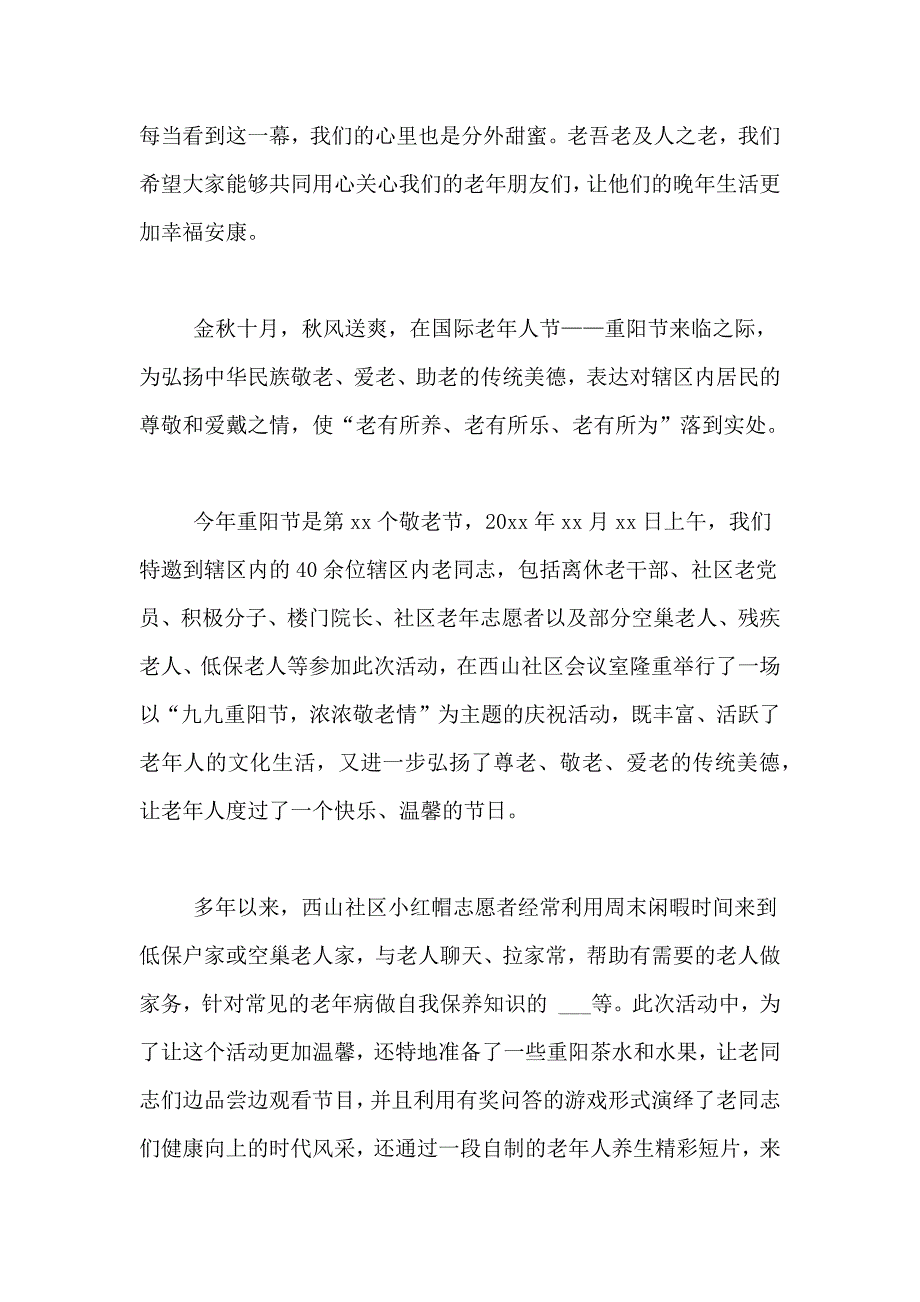 每当看到这一幕，我们的心里也是分外甜蜜。老吾老及人之老，我们希望大家能够共同用心关心我们的老年朋友们，让他们的晚年生活更加幸福安康。

金秋十月，秋风送爽，在国际老年人节——重阳节来临之际，为弘扬中华民族敬老、爱老、助老的传统美德，表达对辖区内居民的尊敬和爱戴之情，使“老有所养、老有所乐、老有所为”落到实处。

今年重阳节是第 xx 个敬老节，20xx 年 xx 月 xx 日上午，我们特邀到辖区内的 40 余位辖区内老同志，包括离休老干部、社区老党员、积极分子、楼门院长、社区老年志愿者以及部分空巢老人、残疾老人、低保老人等参加此次活动，在西山社区会议室隆重举行了一场以“九九重阳节，浓浓敬老情”为主题的庆祝活动，既丰富、活跃了老年人的文化生活，又进一步弘扬了尊老、敬老、爱老的传统美德，让老年人度过了一个快乐、温馨的节日。

多年以来，西山社区小红帽志愿者经常利用周末闲暇时间来到低保户家或空巢老人家，与老人聊天、拉家常，帮助有需要的老人做家务，针对常见的老年病做自我保养知识的 ___等。此次活动中，为了让这个活动更加温馨，还特地准备了一些重阳茶水和水果，让老同志们边品尝边观看节目，并且利用有奖问答的游戏形式演绎了老同志们健康向上的时代风采，还通过一段自制的老年人养生精彩短片，来